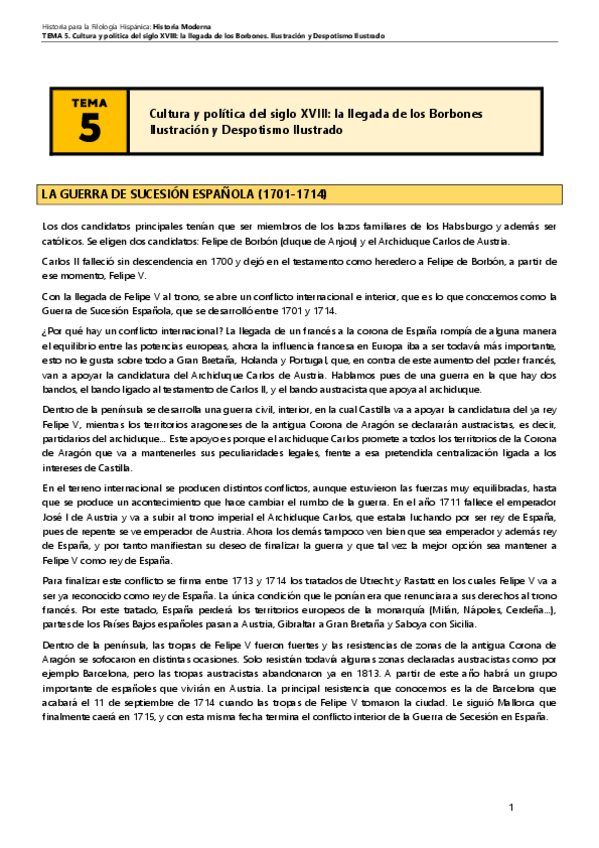 Historia para la Filología Hispánica: Historia Moderna
TEMA 5. Cultura y política del siglo XVIII: la llegada de los Borbones. Ilustración y Despotismo Ilustrado

TEMA
5

Cultura y política del siglo XVIII: la llegada de los Borbones
Ilustración y Despotismo Ilustrado

LA GUERRA DE SUCESIÓN ESPAÑOLA (1701-1714)

Los dos candidatos principales tenían que ser miembros de los lazos familiares de los Habsburgo y además ser católicos. Se eligen dos candidatos: Felipe de Borbón (duque de Anjou) y el Archiduque Carlos de Austria.

Carlos II falleció sin descendencia en 1700 y dejó en el testamento como heredero a Felipe de Borbón, a partir de ese momento, Felipe V.

Con la llegada de Felipe V al trono, se abre un conflicto internacional e interior, que es lo que conocemos como la Guerra de Sucesión Española, que se desarrolló entre 1701 y 1714.

¿Por qué hay un conflicto internacional? La llegada de un francés a la corona de España rompía de alguna manera el equilibrio entre las potencias europeas, ahora la influencia francesa en Europa iba a ser todavía más importante, esto no le gusta sobre todo a Gran Bretaña, Holanda y Portugal, que, en contra de este aumento del poder francés, van a apoyar la candidatura del Archiduque Carlos de Austria. Hablamos pues de una guerra en la que hay dos bandos, el bando ligado al testamento de Carlos II, y el bando austracista que apoya al archiduque.

Dentro de la península se desarrolla una guerra civil, interior, en la cual Castilla va a apoyar la candidatura del ya rey Felipe V, mientras los territorios aragoneses de la antigua Corona de Aragón se declararán austracistas, es decir, partidarios del archiduque... Este apoyo es porque el archiduque Carlos promete a todos los territorios de la Corona de Aragón que va a mantenerles sus peculiaridades legales, frente a esa pretendida centralización ligada a los intereses de Castilla.

En el terreno internacional se producen distintos conflictos, aunque estuvieron las fuerzas muy equilibradas, hasta que se produce un acontecimiento que hace cambiar el rumbo de la guerra. En el año 1711 fallece el emperador José I de Austria y va a subir al trono imperial el Archiduque Carlos, que estaba luchando por ser rey de España, pues de repente se ve emperador de Austria. Ahora los demás tampoco ven bien que sea emperador y además rey de España, y por tanto manifiestan su deseo de finalizar la guerra y que tal vez la mejor opción sea mantener a Felipe V como rey de España.

Para finalizar este conflicto se firma entre 1713 y 1714 los tratados de Utrecht y Rastatt en los cuales Felipe V va a ser ya reconocido como rey de España. La única condición que le ponían era que renunciara a sus derechos al trono francés. Por este tratado, España perderá los territorios europeos de la monarquía (Milán, Nápoles, Cerdeña...), partes de los Países Bajos españoles pasan a Austria, Gibraltar a Gran Bretaña y Saboya con Sicilia.

Dentro de la península, las tropas de Felipe V fueron fuertes y las resistencias de zonas de la antigua Corona de Aragón se sofocaron en distintas ocasiones. Solo resistían todavía algunas zonas declaradas austracistas como por ejemplo Barcelona, pero las tropas austracistas abandonaron ya en 1813. A partir de este año habrá un grupo importante de españoles que vivirán en Austria. La principal resistencia que conocemos es la de Barcelona que acabará el 11 de septiembre de 1714 cuando las tropas de Felipe V tomaron la ciudad. Le siguió Mallorca que finalmente caerá en 1715, y con esta misma fecha termina el conflicto interior de la Guerra de Secesión en España.

1